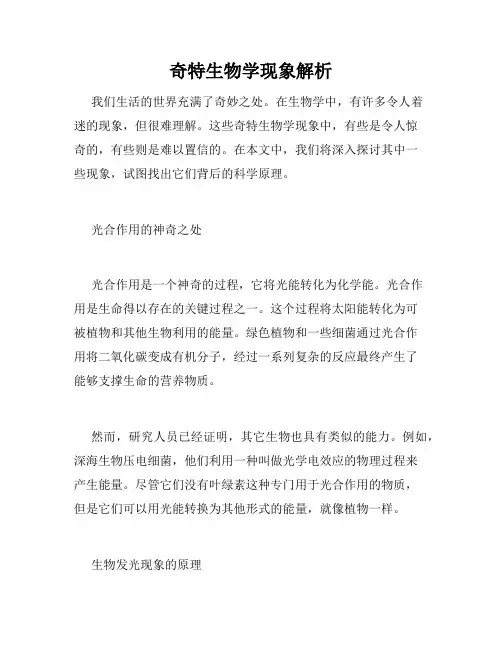 奇特生物学现象解析

我们生活的世界充满了奇妙之处。在生物学中，有许多令人着迷的现象，但很难理解。这些奇特生物学现象中，有些是令人惊奇的，有些则是难以置信的。在本文中，我们将深入探讨其中一些现象，试图找出它们背后的科学原理。

光合作用的神奇之处

光合作用是一个神奇的过程，它将光能转化为化学能。光合作用是生命得以存在的关键过程之一。这个过程将太阳能转化为可被植物和其他生物利用的能量。绿色植物和一些细菌通过光合作用将二氧化碳变成有机分子，经过一系列复杂的反应最终产生了能够支撑生命的营养物质。

然而，研究人员已经证明，其它生物也具有类似的能力。例如，深海生物压电细菌，他们利用一种叫做光学电效应的物理过程来产生能量。尽管它们没有叶绿素这种专门用于光合作用的物质，但是它们可以用光能转换为其他形式的能量，就像植物一样。

生物发光现象的原理